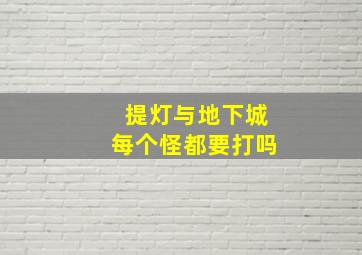 提灯与地下城
每个怪都要打吗